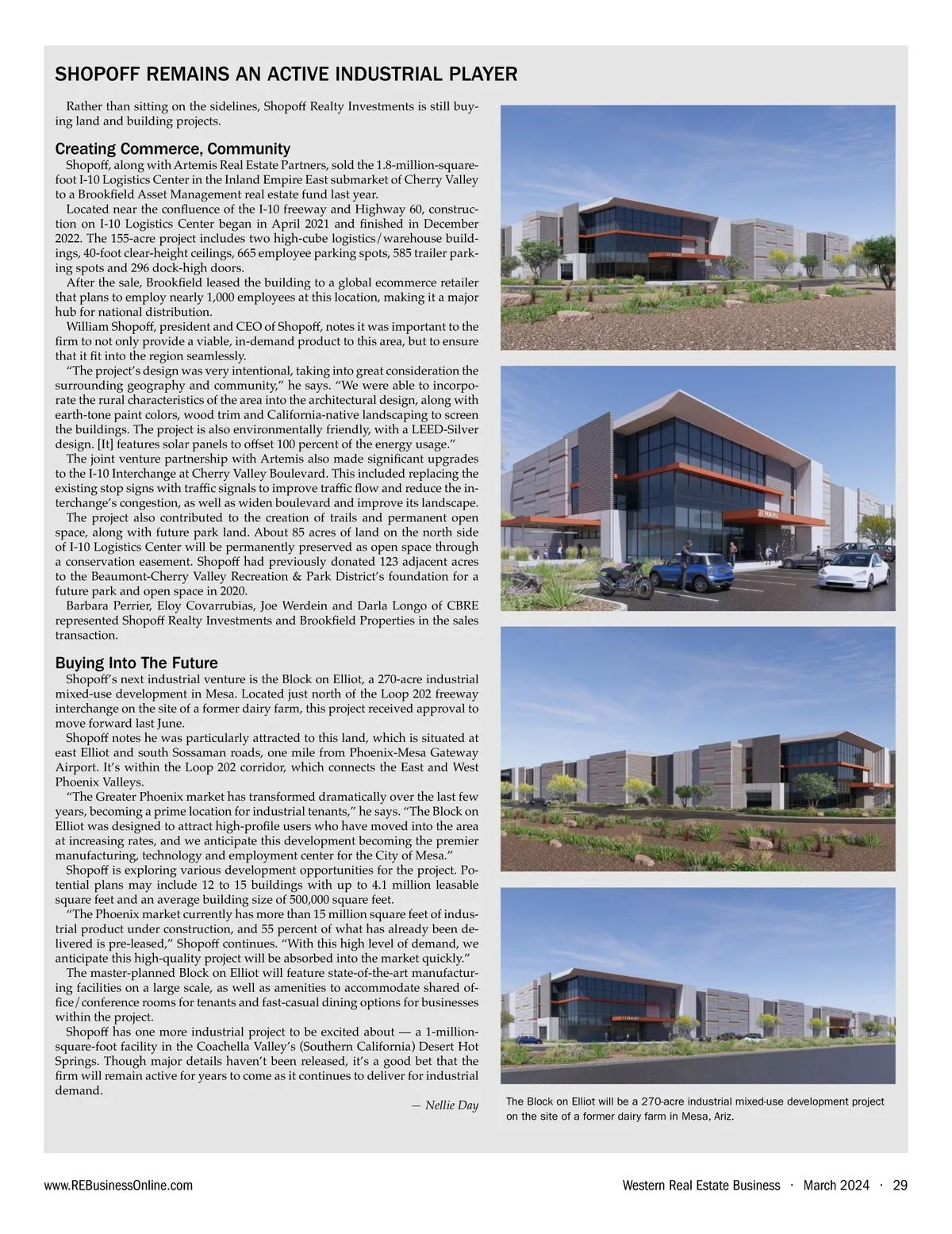 SHOPOFF REMAINS AN ACTIVE INDUSTRIAL PLAYER

Rather than sitting on the sidelines, Shopoff Realty Investments is still buying land and building projects.

Creating Commerce, Community

Shopoff, along with Artemis Real Estate Partners, sold the 1.8-million-square-foot I-10 Logistics Center in the Inland Empire East submarket of Cherry Valley to a Brookfield Asset Management real estate fund last year.

Located near the confluence of the I-10 freeway and Highway 60, construction on I-10 Logistics Center began in April 2021 and finished in December 2022. The 155-acre project includes two high-cube logistics/warehouse buildings, 40-foot clear-height ceilings, 665 employee parking spots, 585 trailer parking spots and 296 dock-high doors.

After the sale, Brookfield leased the building to a global ecommerce retailer that plans to employ nearly 1,000 employees at this location, making it a major hub for national distribution.

William Shopoff, president and CEO of Shopoff, notes it was important to the firm to not only provide a viable, in-demand product to this area, but to ensure that it fit into the region seamlessly.

“The project’s design was very intentional, taking into great consideration the surrounding geography and community,” he says. “We were able to incorporate the rural characteristics of the area into the architectural design, along with earth-tone paint colors, wood trim and California-native landscaping to screen the buildings. The project is also environmentally friendly, with a LEED-Silver design. [It] features solar panels to offset 100 percent of the energy usage.”

The joint venture partnership with Artemis also made significant upgrades to the I-10 Interchange at Cherry Valley Boulevard. This included replacing the existing stop signs with traffic signals to improve traffic flow and reduce the interchange’s congestion, as well as widen boulevard and improve its landscape.

The project also contributed to the creation of trails and permanent open space, along with future park land. About 85 acres of land on the north side of I-10 Logistics Center will be permanently preserved as open space through a conservation easement. Shopoff had previously donated 123 adjacent acres to the Beaumont-Cherry Valley Recreation & Park District’s foundation for a future park and open space in 2020.

Barbara Perrier, Eloy Covarrubias, Joe Werdein and Darla Longo of CBRE represented Shopoff Realty Investments and Brookfield Properties in the sales transaction.

Buying Into The Future

Shopoff’s next industrial venture is the Block on Elliot, a 270-acre industrial mixed-use development in Mesa. Located just north of the Loop 202 freeway interchange on the site of a former dairy farm, this project received approval to move forward last June.

Shopoff notes he was particularly attracted to this land, which is situated at east Elliot and south Sossaman roads, one mile from Phoenix-Mesa Gateway Airport. It’s within the Loop 202 corridor, which connects the East and West Phoenix Valleys.

“The Greater Phoenix market has transformed dramatically over the last few years, becoming a prime location for industrial tenants,” he says. “The Block on Elliot was designed to attract high-profile users who have moved into the area at increasing rates, and we anticipate this development becoming the premier manufacturing, technology and employment center for the City of Mesa.”

Shopoff is exploring various development opportunities for the project. Potential plans may include 12 to 15 buildings with up to 4.1 million leasable square feet and an average building size of 500,000 square feet.

“The Phoenix market currently has more than 15 million square feet of industrial product under construction, and 55 percent of what has already been delivered is pre-leased,” Shopoff continues. “With this high level of demand, we anticipate this high-quality project will be absorbed into the market quickly.”

The master-planned Block on Elliot will feature state-of-the-art manufacturing facilities on a large scale, as well as amenities to accommodate shared office/conference rooms for tenants and fast-casual dining options for businesses within the project.

Shopoff has one more industrial project to be excited about — a 1-million-square-foot facility in the Coachella Valley’s (Southern California) Desert Hot Springs. Though major details haven’t been released, it’s a good bet that the firm will remain active for years to come as it continues to deliver for industrial demand.

— Nellie Day

The Block on Elliot will be a 270-acre industrial mixed-use development project on the site of a former dairy farm in Mesa, Ariz.

www.REBusinessOnline.com Western Real Estate Business · March 2024 · 29